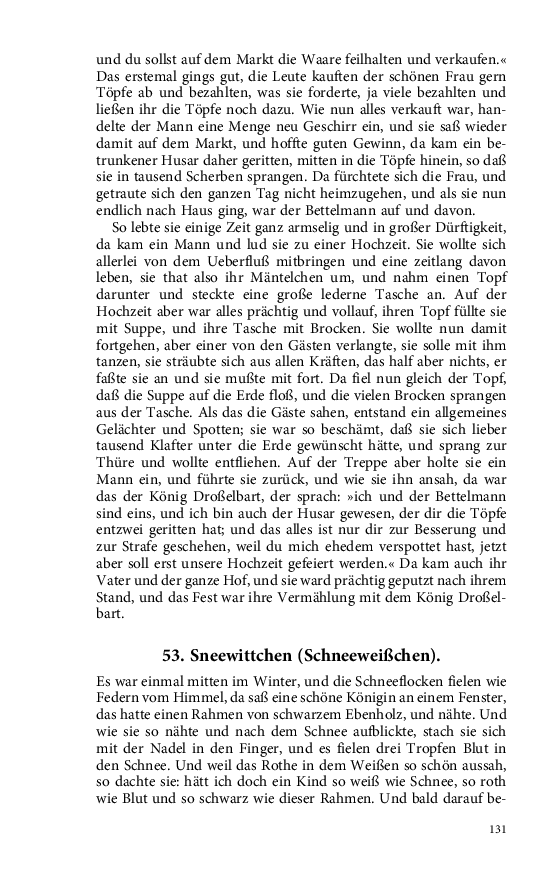 und du sollst auf dem Markt die Waare feilhalten und verkaufen.« Das erstemal gings gut, die Leute kauften der schönen Frau gern Töpfe ab und bezahlten, was sie forderte, ja viele bezahlten und ließen ihr die Töpfe noch dazu. Wie nun alles verkauft war, handelte der Mann eine Menge neu Geschirr ein, und sie saß wieder damit auf dem Markt, und hoffte guten Gewinn, da kam ein betrunkener Husar daher geritten, mitten in die Töpfe hinein, so daß sie in tausend Scherben sprangen. Da fürchtete sich die Frau, und getraute sich den ganzen Tag nicht heimzugehen, und als sie nun endlich nach Haus ging, war der Bettelmann auf und davon.

So lebte sie einige Zeit ganz armselig und in großer Dürftigkeit, da kam ein Mann und lud sie zu einer Hochzeit. Sie wollte sich allerlei von dem Ueberfluß mitbringen und eine zeitlang davon leben, sie that also ihr Mäntelchen um, und nahm einen Topf darunter und steckte eine große lederne Tasche an. Auf der Hochzeit aber war alles prächtig und vollauf, ihren Topf füllte sie mit Suppe, und ihre Tasche mit Brocken. Sie wollte nun damit fortgehen, aber einer von den Gästen verlangte, sie solle mit ihm tanzen, sie sträubte sich aus allen Kräften, das half aber nichts, er faßte sie an und sie mußte mit fort. Da fiel nun gleich der Topf, daß die Suppe auf die Erde floß, und die vielen Brocken sprangen aus der Tasche. Als das die Gäste sahen, entstand ein allgemeines Gelächter und Spotten; sie war so beschämt, daß sie sich lieber tausend Klafter unter die Erde gewünscht hätte, und sprang zur Thüre und wollte entfliehen. Auf der Treppe aber holte sie ein Mann ein, und führte sie zurück, und wie sie ihn ansah, da war das der König Droßelbart, der sprach: »ich und der Bettelmann sind eins, und ich bin auch der Husar gewesen, der dir die Töpfe entzwei geritten hat; und das alles ist nur dir zur Besserung und zur Strafe geschehen, weil du mich ehedem verspottet hast, jetzt aber soll erst unsere Hochzeit gefeiert werden.« Da kam auch ihr Vater und der ganze Hof, und sie ward prächtig geputzt nach ihrem Stand, und das Fest war ihre Vermählung mit dem König Droßelbart.

53. Sneewittchen (Schneeweißchen).

Es war einmal mitten im Winter, und die Schneeflocken fielen wie Federn vom Himmel, da saß eine schöne Königin an einem Fenster, das hatte einen Rahmen von schwarzem Ebenholz, und nähte. Und wie sie so nähte und nach dem Schnee aufblickte, stach sie sich mit der Nadel in den Finger, und es fielen drei Tropfen Blut in den Schnee. Und weil das Rothe in dem Weißen so schön aussah, so dachte sie: hätt ich doch ein Kind so weiß wie Schnee, so roth wie Blut und so schwarz wie dieser Rahmen. Und bald darauf be-

131